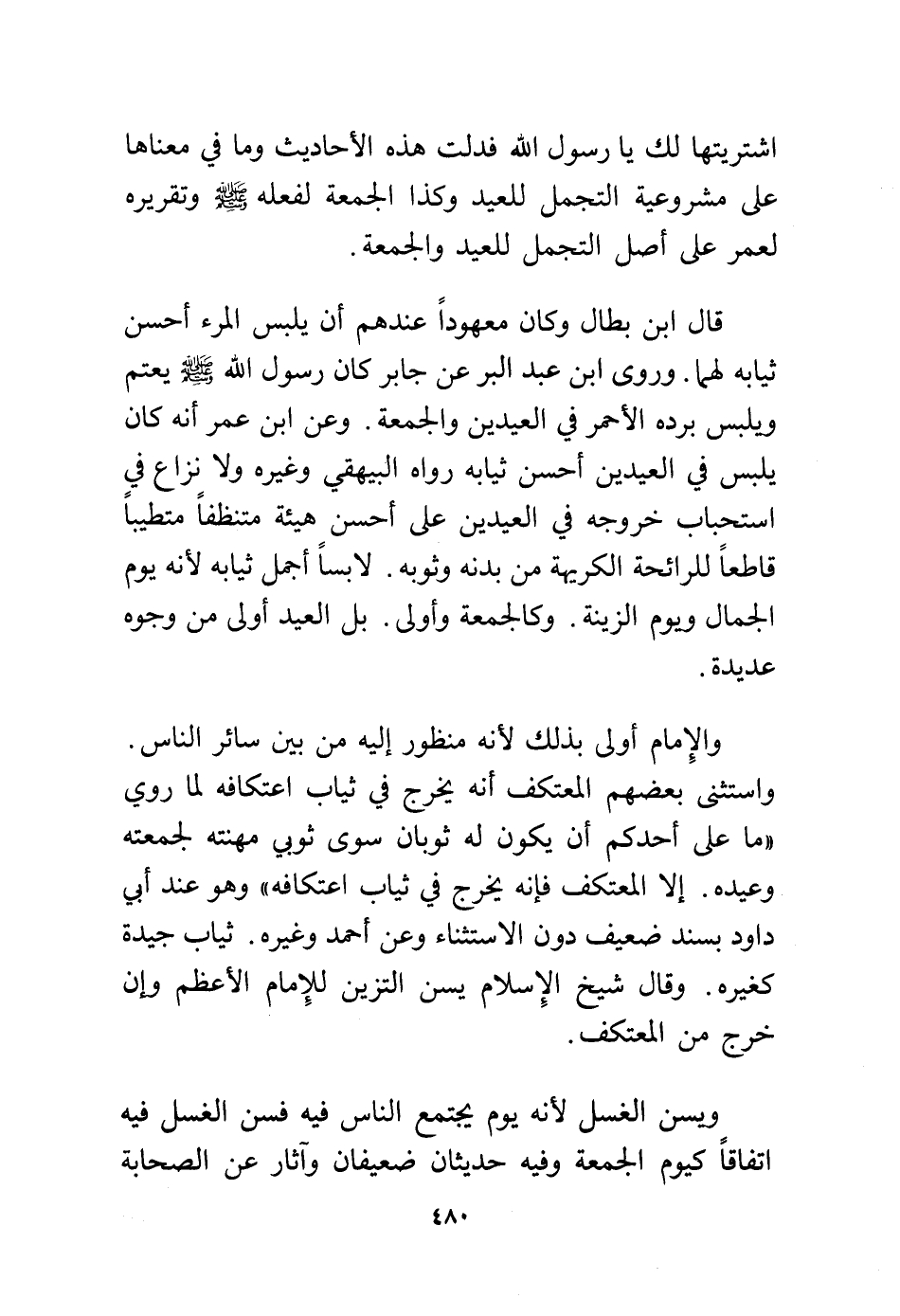 اشتريتها لك يا رسول الله فدلت هذه الأحاديث وما في معناها على مشروعية التجمل للعيد وكذا الجمعة لفعله ﷺ وتقريره لعمر على أصل التجمل للعيد والجمعة.

قال ابن بطال وكان معهوداً عندهم أن يلبس المرء أحسن ثيابه لهما. وروى ابن عبد البر عن جابر كان رسول الله ﷺ يعتم ويلبس برده الأحمر في العيدين والجمعة. وعن ابن عمر أنه كان يلبس في العيدين أحسن ثيابه رواه البيهقي وغيره ولا نزاع في استحباب خروجه في العيدين على أحسن هيئة متنظفاً متطيباً قاطعاً للرائحة الكريهة من بدنه وثوبه. لابساً أجمل ثيابه لأنه يوم الجمال ويوم الزينة. وكالجمعة وأولى. بل العيد أولى من وجوه عديدة.

والإمام أولى بذلك لأنه منظور إليه من بين سائر الناس. واستثنى بعضهم المعتكف أنه يخرج في ثياب اعتكافه لما روي «ما على أحدكم أن يكون له ثوبان سوى ثوبي مهنته لجمعته وعيده. إلا المعتكف فإنه يخرج في ثياب اعتكافه» وهو عند أبي داود بسند ضعيف دون الاستثناء وعن أحمد وغيره. ثياب جيدة كغيره. وقال شيخ الإسلام يسن التزين للإمام الأعظم وإن خرج من المعتكف.

ويسن الغسل لأنه يوم يجتمع الناس فيه فسن الغسل فيه اتفاقاً كيوم الجمعة وفيه حديثان ضعيفان وآثار عن الصحابة

٤٨٠